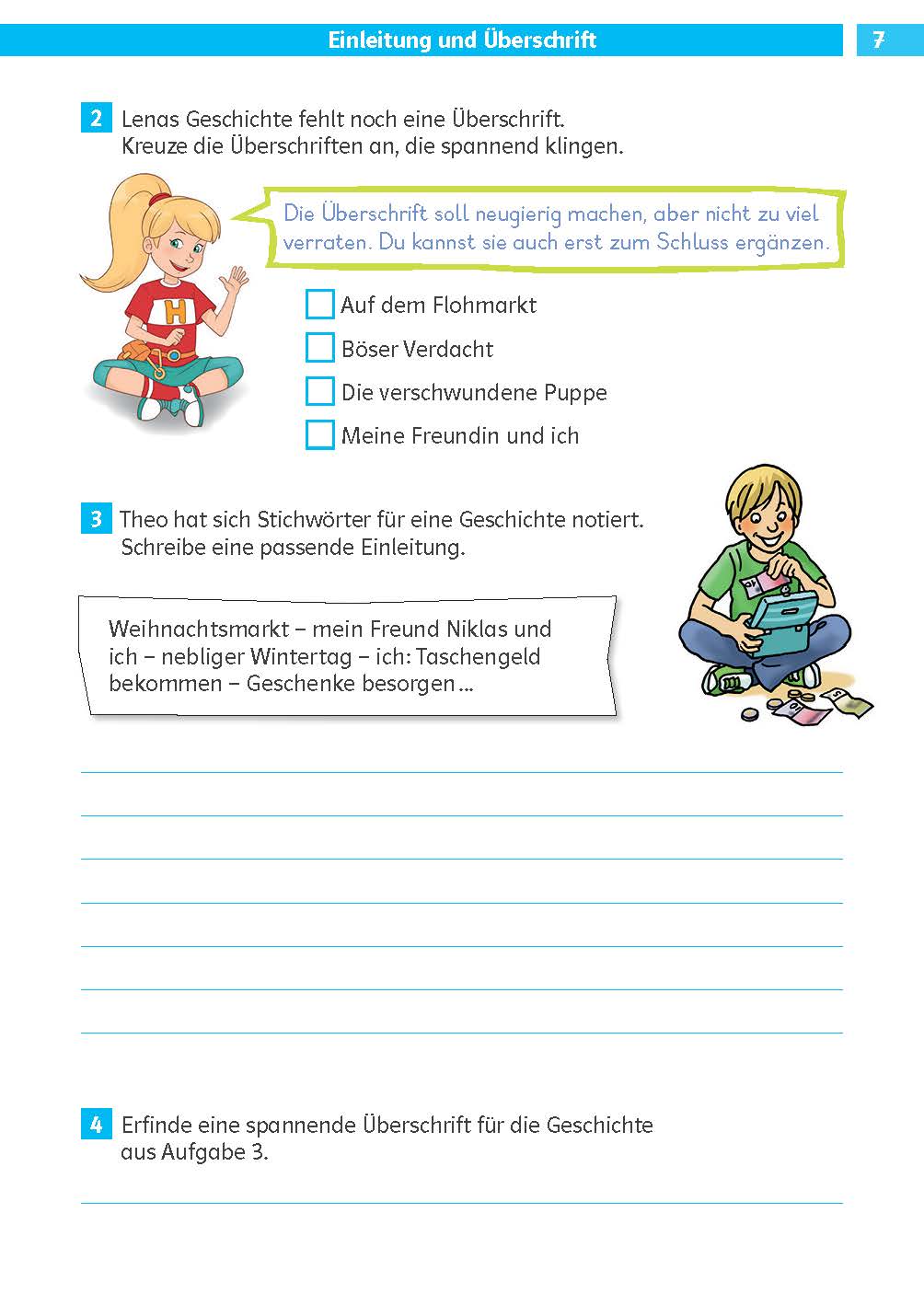 Einleitung und Überschrift 7

2 Lenas Geschichte fehlt noch eine Überschrift. Kreuze die Überschriften an, die spannend klingen.

Die Überschrift soll neugierig machen, aber nicht zu viel verraten. Du kannst sie auch erst zum Schluss ergänzen.

☐ Auf dem Flohmarkt
☐ Böser Verdacht
☐ Die verschwundene Puppe
☐ Meine Freundin und ich

3 Theo hat sich Stichwörter für eine Geschichte notiert. Schreibe eine passende Einleitung.

Weihnachtsmarkt – mein Freund Niklas und ich – nebliger Wintertag – ich: Taschengeld bekommen – Geschenke besorgen ...

____
____
____
____
____
____
____

4 Erfinde eine spannende Überschrift für die Geschichte aus Aufgabe 3.

____